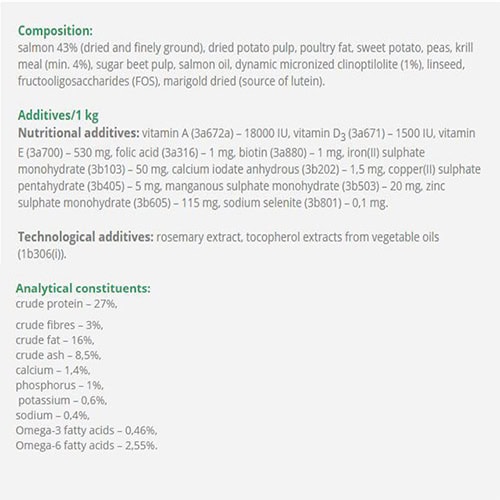 Composition:
salmon 43% (dried and finely ground), dried potato pulp, poultry fat, sweet potato, peas, krill meal (min. 4%), sugar beet pulp, salmon oil, dynamic micronized clinoptilolite (1%), linseed, fructooligosaccharides (FOS), marigold dried (source of lutein).

Additives/1 kg
Nutritional additives: vitamin A (3a672a) – 18000 IU, vitamin $D_3$ (3a671) – 1500 IU, vitamin E (3a700) – 530 mg, folic acid (3a316) – 1 mg, biotin (3a880) – 1 mg, iron(II) sulphate monohydrate (3b103) – 50 mg, calcium iodate anhydrous (3b202) – 1,5 mg, copper(II) sulphate pentahydrate (3b405) – 5 mg, manganous sulphate monohydrate (3b503) – 20 mg, zinc sulphate monohydrate (3b605) – 115 mg, sodium selenite (3b801) – 0,1 mg.

Technological additives: rosemary extract, tocopherol extracts from vegetable oils (1b306(i)).

Analytical constituents:
crude protein – 27%,

crude fibres – 3%,
crude fat – 16%,
crude ash – 8,5%,
calcium – 1,4%,
phosphorus – 1%,
potassium – 0,6%,
sodium – 0,4%,
Omega-3 fatty acids – 0,46%,
Omega-6 fatty acids – 2,55%.